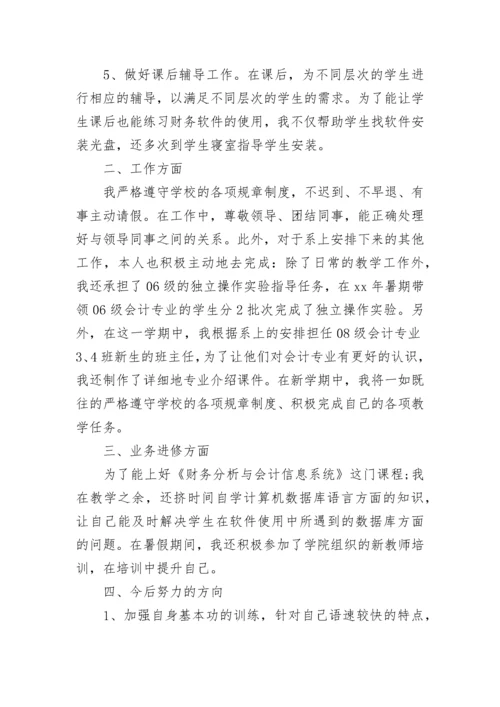 5、做好课后辅导工作。在课后，为不同层次的学生进行相应的辅导，以满足不同层次的学生的需求。为了能让学生课后也能练习财务软件的使用，我不仅帮助学生找软件安装光盘，还多次到学生寝室指导学生安装。

二、工作方面

我严格遵守学校的各项规章制度，不迟到、不早退、有事主动请假。在工作中，尊敬领导、团结同事，能正确处理好与领导同事之间的关系。此外，对于系上安排下来的其他工作，本人也积极主动地去完成：除了日常的教学工作外，我还承担了06级的独立操作实验指导任务，在xx年暑期带领06级会计专业的学生分2批次完成了独立操作实验。另外，在这一学期中，我根据系上的安排担任08级会计专业3、4班新生的班主任，为了让他们对会计专业有更好的认识，我还制作了详细地专业介绍课件。在新学期中，我将一如既往的严格遵守学校的各项规章制度、积极完成自己的各项教学任务。

三、业务进修方面

为了能上好《财务分析与会计信息系统》这门课程；我在教学之余，还挤时间自学计算机数据库语言方面的知识，让自己能及时解决学生在软件使用中所遇到的数据库方面的问题。在暑假期间，我还积极参加了学院组织的新教师培训，在培训中提升自己。

四、今后努力的方向

1、加强自身基本功的训练，针对自己语速较快的特点，